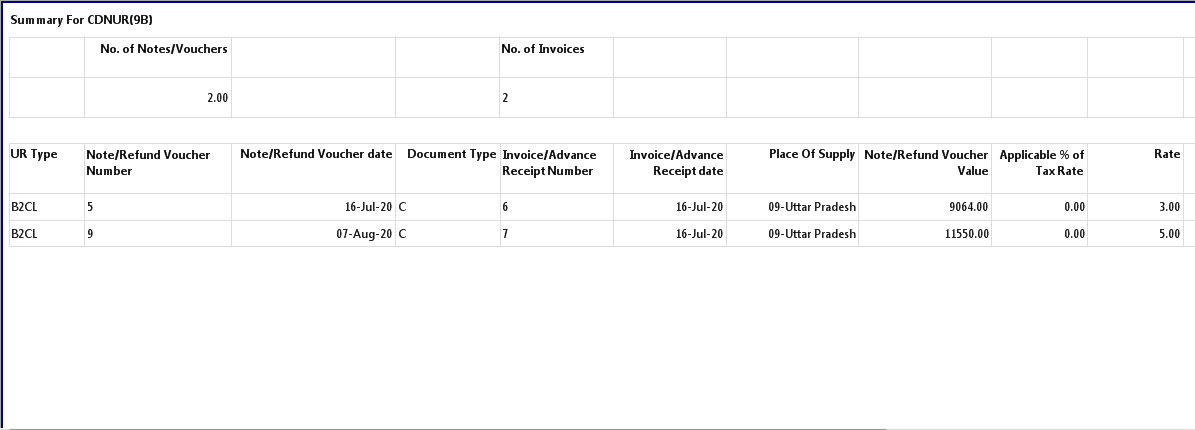 Summary For CDNUR(9B)

| | No. of Notes/Vouchers | | | No. of Invoices | | | | | |
|---|---|---|---|---|---|---|---|---|---|
| | 2.00 | | | 2 | | | | | |

| UR Type | Note/Refund Voucher Number | Note/Refund Voucher date | Document Type | Invoice/Advance Receipt Number | Invoice/Advance Receipt date | Place Of Supply | Note/Refund Voucher Value | Applicable % of Tax Rate | Rate |
|---|---|---|---|---|---|---|---|---|---|
| B2CL | 5 | 16-Jul-20 | C | 6 | 16-Jul-20 | 09-Uttar Pradesh | 9064.00 | 0.00 | 3.00 |
| B2CL | 9 | 07-Aug-20 | C | 7 | 16-Jul-20 | 09-Uttar Pradesh | 11550.00 | 0.00 | 5.00 |